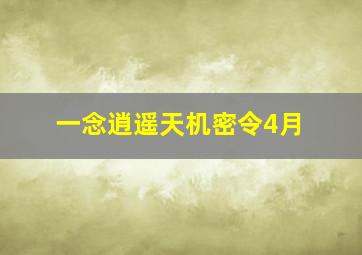 一念逍遥天机密令4月